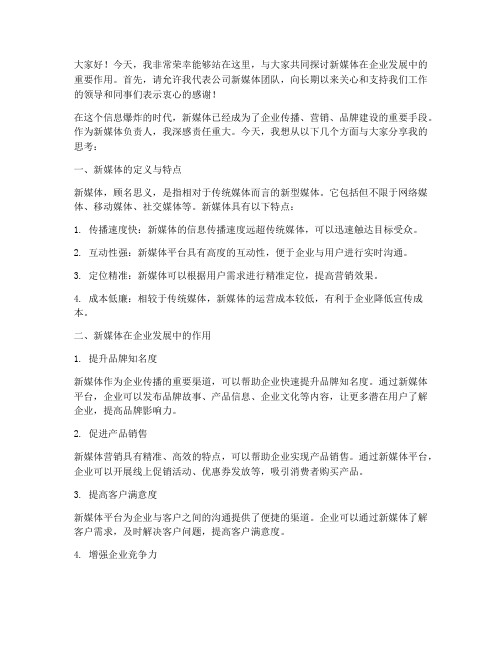 大家好！今天，我非常荣幸能够站在这里，与大家共同探讨新媒体在企业发展中的重要作用。首先，请允许我代表公司新媒体团队，向长期以来关心和支持我们工作的领导和同事们表示衷心的感谢！

在这个信息爆炸的时代，新媒体已经成为了企业传播、营销、品牌建设的重要手段。作为新媒体负责人，我深感责任重大。今天，我想从以下几个方面与大家分享我的思考：

一、新媒体的定义与特点

新媒体，顾名思义，是指相对于传统媒体而言的新型媒体。它包括但不限于网络媒体、移动媒体、社交媒体等。新媒体具有以下特点：

1. 传播速度快：新媒体的信息传播速度远超传统媒体，可以迅速触达目标受众。

2. 互动性强：新媒体平台具有高度的互动性，便于企业与用户进行实时沟通。

3. 定位精准：新媒体可以根据用户需求进行精准定位，提高营销效果。

4. 成本低廉：相较于传统媒体，新媒体的运营成本较低，有利于企业降低宣传成本。

二、新媒体在企业发展中的作用

1. 提升品牌知名度

新媒体作为企业传播的重要渠道，可以帮助企业快速提升品牌知名度。通过新媒体平台，企业可以发布品牌故事、产品信息、企业文化等内容，让更多潜在用户了解企业，提高品牌影响力。

2. 促进产品销售

新媒体营销具有精准、高效的特点，可以帮助企业实现产品销售。通过新媒体平台，企业可以开展线上促销活动、优惠券发放等，吸引消费者购买产品。

3. 提高客户满意度

新媒体平台为企业与客户之间的沟通提供了便捷的渠道。企业可以通过新媒体了解客户需求，及时解决客户问题，提高客户满意度。

4. 增强企业竞争力